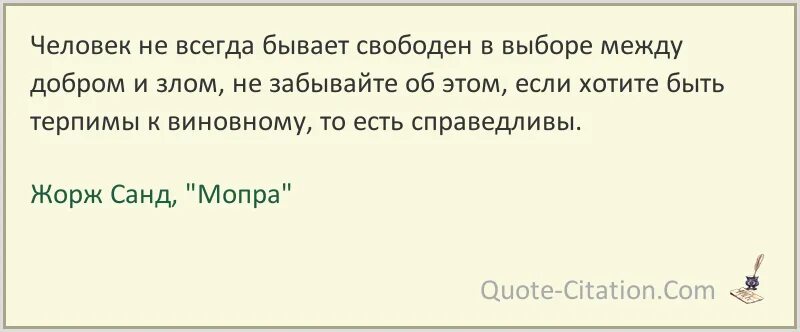 Человек не всегда бывает свободен в выборе между добром и злом, не забывайте об этом, если хотите быть терпимы к виновному, то есть справедливы.

Жорж Санд, "Мопра"

Quote-Citation.Com